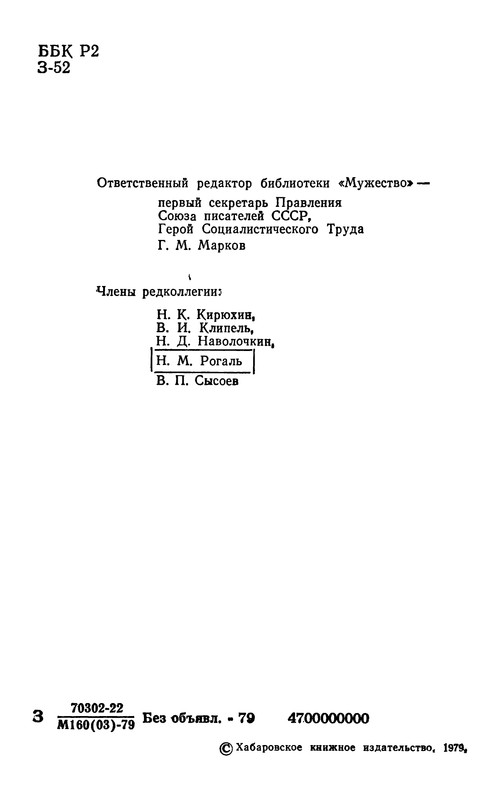 ББК Р2
З-52

Ответственный редактор библиотеки «Мужество» —
первый секретарь Правления Союза писателей СССР, Герой Социалистического Труда
Г. М. Марков

Члены редколлегии:
Н. К. Кирюхин,
В. И. Клипель,
Н. Д. Наволочкин,
Н. М. Рогаль
В. П. Сысоев

З $\frac{70302-22}{М160(03)-79}$ Без объявл. - 79 4700000000

© Хабаровское книжное издательство, 1979.